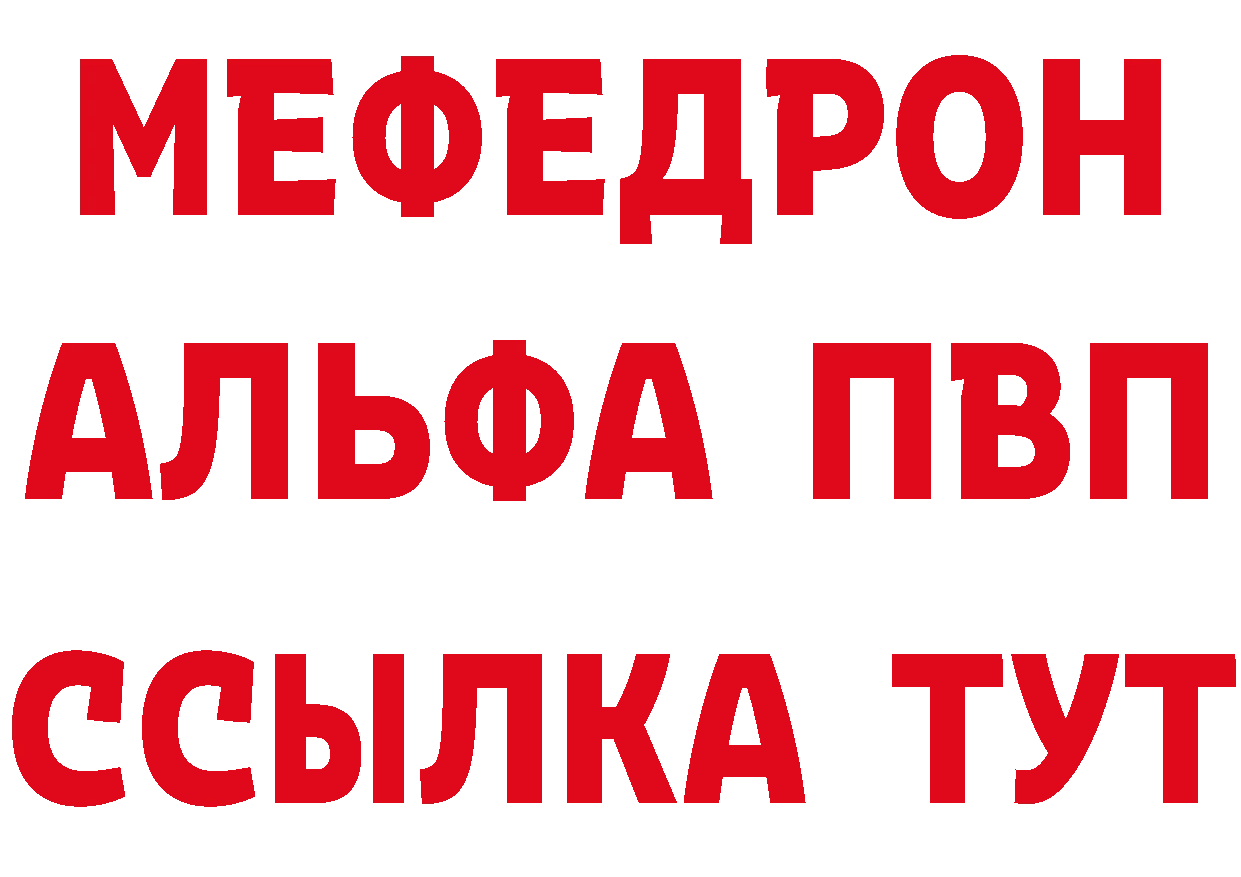 МЕФЕДРОН
АЛЬФА ПВП
ССЫЛКА ТУТ